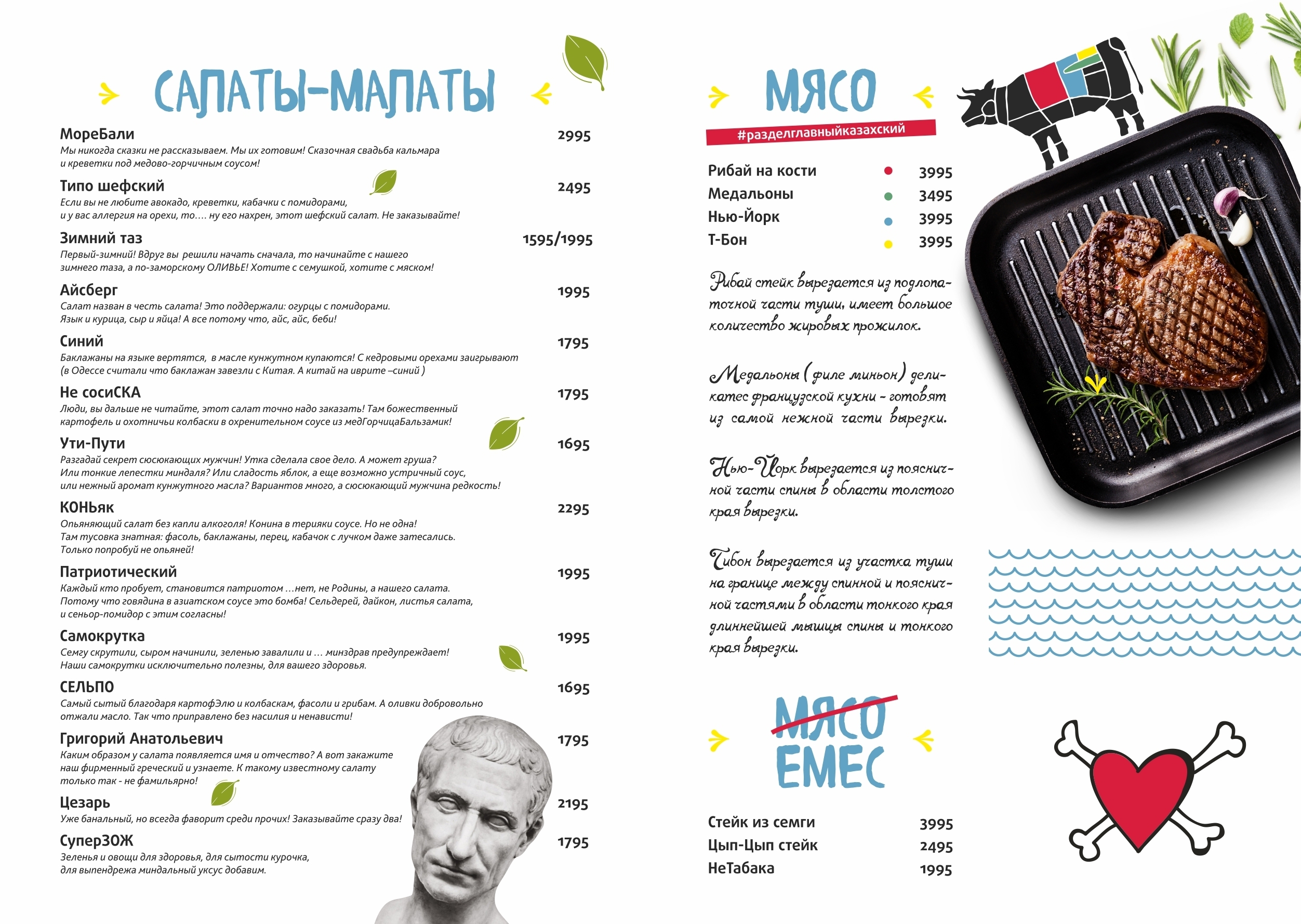 САЛАТЫ-МАЛАТЫ

МореБали 2995
Мы никогда сказки не рассказываем. Мы их готовим! Сказочная свадьба кальмара и креветки под медово-горчичным соусом!

Типо шефский 2495
Если вы не любите авокадо, креветки, кабачки с помидорами, и у вас аллергия на орехи, то.... ну его нахрен, этот шефский салат. Не заказывайте!

Зимний таз 1595/1995
Первый-зимний! Вдруг вы решили начать сначала, то начинайте с нашего зимнего таза, а по-заморскому ОЛИВЬЕ! Хотите с семушкой, хотите с мяском!

Айсберг 1995
Салат назван в честь салата! Это поддержали: огурцы с помидорами. Язык и курица, сыр и яйца! А все потому что, айс, айс, беби!

Синий 1795
Баклажаны на языке вертятся, в масле кунжутном купаются! С кедровыми орехами заигрывают (в Одессе считали что баклажан завезли с Китая. А китай на иврите –синий )

Не сосиСКА 1795
Люди, вы дальше не читайте, этот салат точно надо заказать! Там божественный картофель и охотничьи колбаски в охренительном соусе из медГорчицаБальзамик!

Ути-Пути 1695
Разгадай секрет сюсюкающих мужчин! Утка сделала свое дело. А может груша? Или тонкие лепестки миндаля? Или сладость яблок, а еще возможно устричный соус, или нежный аромат кунжутного масла? Вариантов много, а сюсюкающий мужчина редкость!

КОНЬяк 2295
Опьяняющий салат без капли алкоголя! Конина в терияки соусе. Но не одна! Там тусовка знатная: фасоль, баклажаны, перец, кабачок с лучком даже затесались. Только попробуй не опьяней!

Патриотический 1995
Каждый кто пробует, становится патриотом …нет, не Родины, а нашего салата. Потому что говядина в азиатском соусе это бомба! Сельдерей, дайкон, листья салата, и сеньор-помидор с этим согласны!

Самокрутка 1995
Семгу скрутили, сыром начинили, зеленью завалили и … минздрав предупреждает! Наши самокрутки исключительно полезны, для вашего здоровья.

СЕЛЬПО 1695
Самый сытый благодаря картофЭлю и колбаскам, фасоли и грибам. А оливки добровольно отжали масло. Так что приправлено без насилия и ненависти!

Григорий Анатольевич 1795
Каким образом у салата появляется имя и отчество? А вот закажите наш фирменный греческий и узнаете. К такому известному салату только так - не фамильярно!

Цезарь 2195
Уже банальный, но всегда фаворит среди прочих! Заказывайте сразу два!

СуперЗОЖ 1795
Зеленья и овощи для здоровья, для сытости курочка, для выпендрежа миндальный уксус добавим.

МЯСО
#разделглавныйказахский

Рибай на кости 3995
Медальоны 3495
Нью-Йорк 3995
Т-Бон 3995

Рибай стейк вырезается из подлопаточной части туши, имеет большое количество жировых прожилок.

Медальоны (филе миньон) деликатес французской кухни - готовят из самой нежной части вырезки.

Нью-Йорк вырезается из поясничной части спины в области толстого края вырезки.

Тибон вырезается из участка туши на границе между спинной и поясничной частями в области тонкого края длиннейшей мышцы спины и тонкого края вырезки.

МЯСО
ЕМЕС

Стейк из семги 3995
Цып-Цып стейк 2495
НеТабака 1995